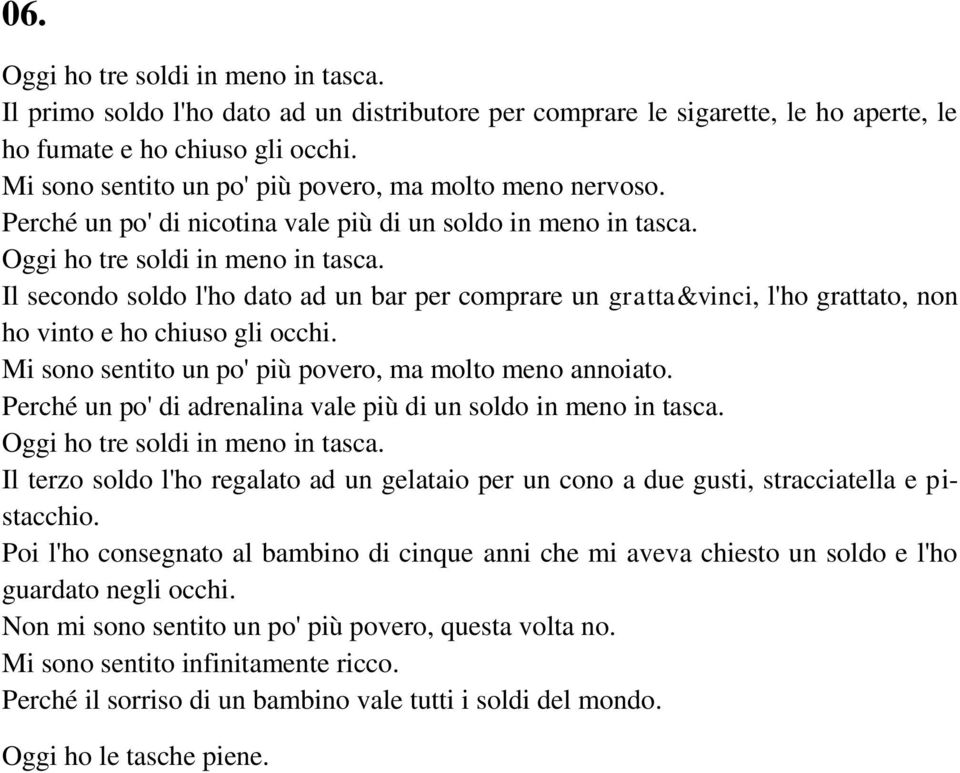 06.

Oggi ho tre soldi in meno in tasca.
Il primo soldo l'ho dato ad un distributore per comprare le sigarette, le ho aperte, le ho fumate e ho chiuso gli occhi.
Mi sono sentito un po' più povero, ma molto meno nervoso.
Perché un po' di nicotina vale più di un soldo in meno in tasca.
Oggi ho tre soldi in meno in tasca.
Il secondo soldo l'ho dato ad un bar per comprare un gratta&vinci, l'ho grattato, non ho vinto e ho chiuso gli occhi.
Mi sono sentito un po' più povero, ma molto meno annoiato.
Perché un po' di adrenalina vale più di un soldo in meno in tasca.
Oggi ho tre soldi in meno in tasca.
Il terzo soldo l'ho regalato ad un gelataio per un cono a due gusti, stracciatella e pistacchio.
Poi l'ho consegnato al bambino di cinque anni che mi aveva chiesto un soldo e l'ho guardato negli occhi.
Non mi sono sentito un po' più povero, questa volta no.
Mi sono sentito infinitamente ricco.
Perché il sorriso di un bambino vale tutti i soldi del mondo.

Oggi ho le tasche piene.